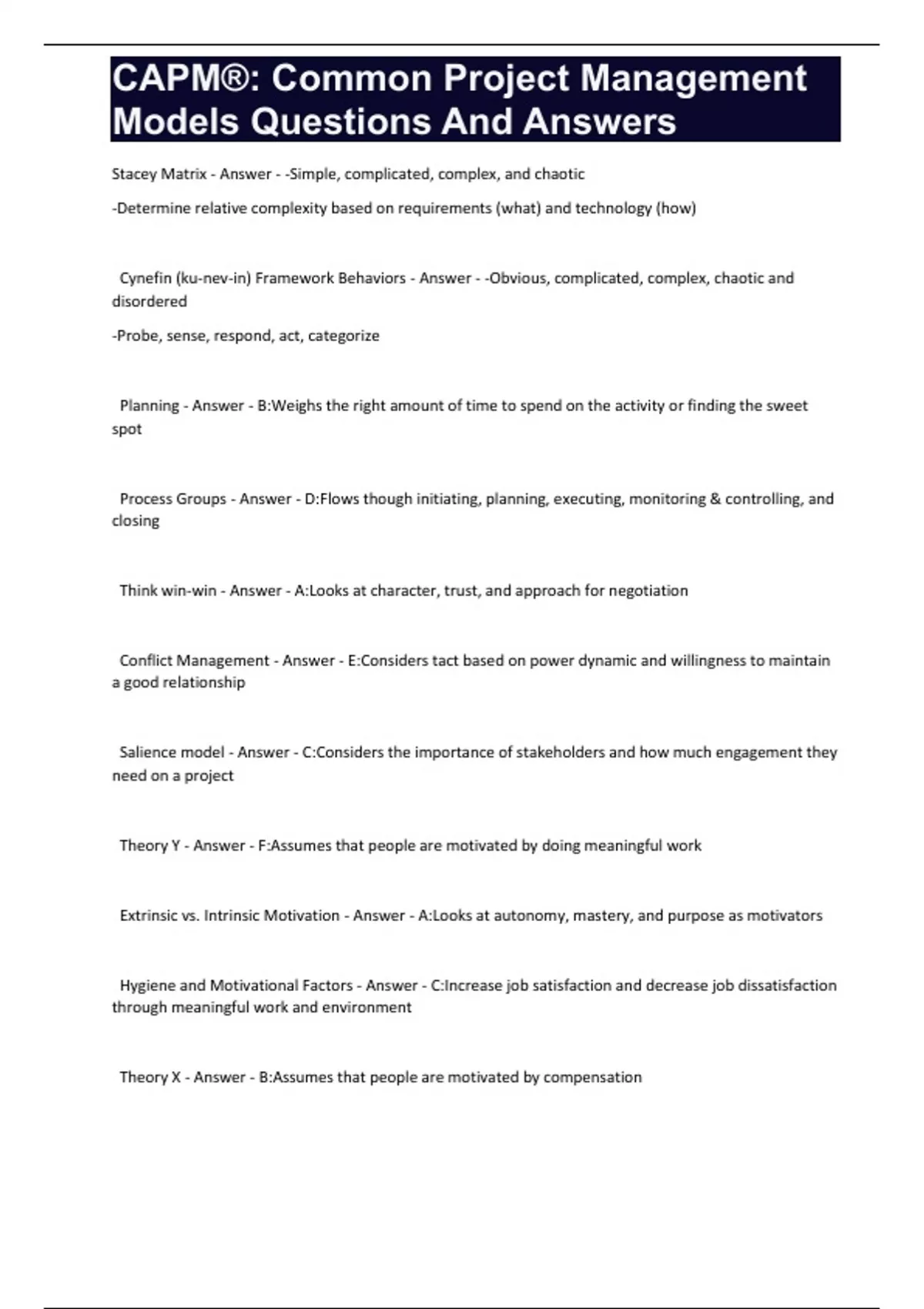 CAPM®: Common Project Management Models Questions And Answers

Stacey Matrix - Answer - -Simple, complicated, complex, and chaotic

-Determine relative complexity based on requirements (what) and technology (how)

Cynefin (ku-nev-in) Framework Behaviors - Answer - -Obvious, complicated, complex, chaotic and disordered

-Probe, sense, respond, act, categorize

Planning - Answer - B:Weighs the right amount of time to spend on the activity or finding the sweet spot

Process Groups - Answer - D:Flows though initiating, planning, executing, monitoring & controlling, and closing

Think win-win - Answer - A:Looks at character, trust, and approach for negotiation

Conflict Management - Answer - E:Considers tact based on power dynamic and willingness to maintain a good relationship

Salience model - Answer - C:Considers the importance of stakeholders and how much engagement they need on a project

Theory Y - Answer - F:Assumes that people are motivated by doing meaningful work

Extrinsic vs. Intrinsic Motivation - Answer - A:Looks at autonomy, mastery, and purpose as motivators

Hygiene and Motivational Factors - Answer - C:Increase job satisfaction and decrease job dissatisfaction through meaningful work and environment

Theory X - Answer - B:Assumes that people are motivated by compensation